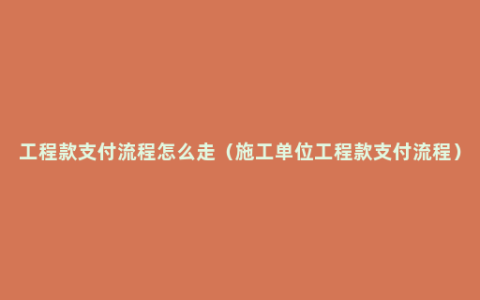 工程款支付流程怎么走（施工单位工程款支付流程）